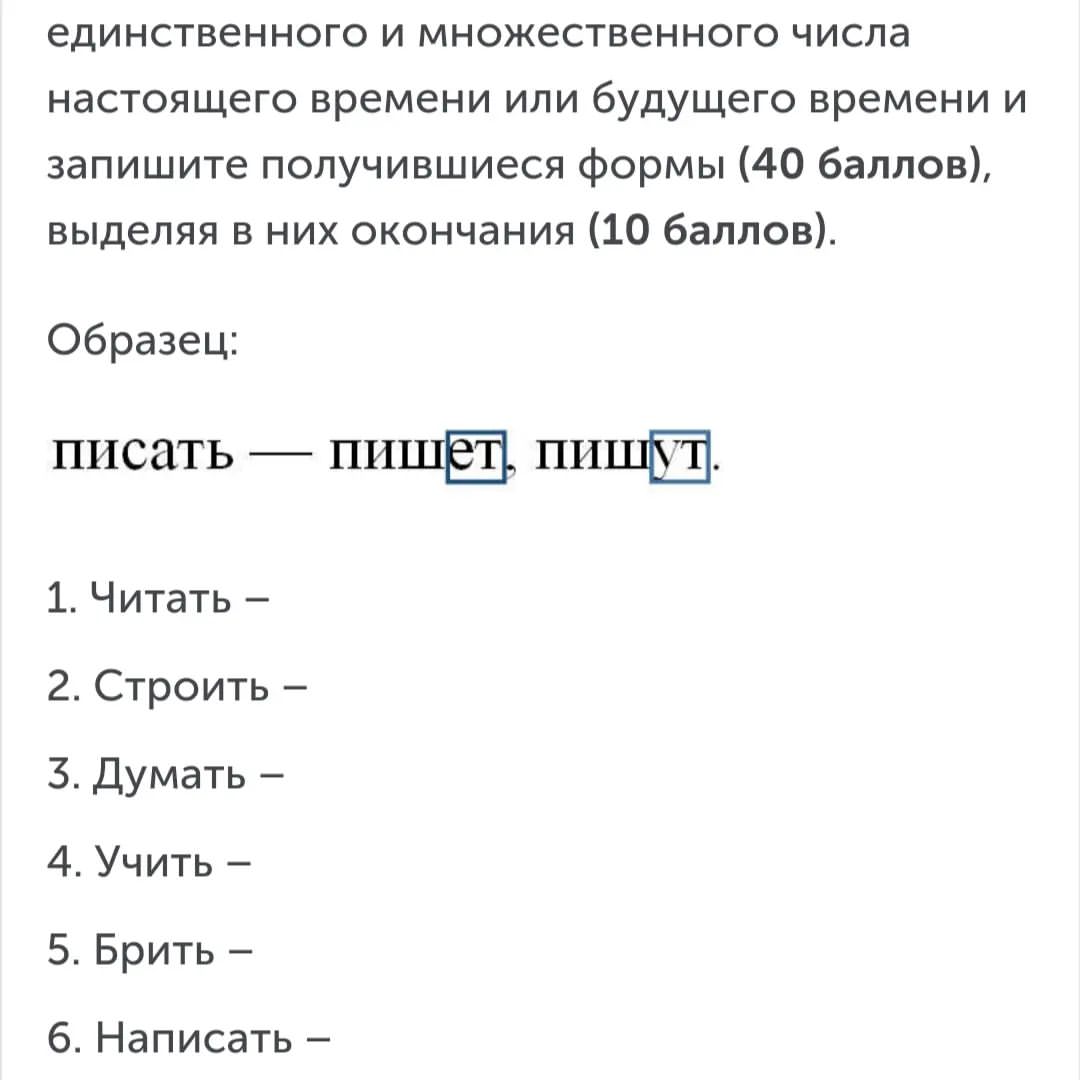 единственного и множественного числа настоящего времени или будущего времени и запишите получившиеся формы (40 баллов), выделяя в них окончания (10 баллов).

Образец:

писать — пишет, пишут.

1. Читать –

2. Строить –

3. Думать –

4. Учить –

5. Брить –

6. Написать –